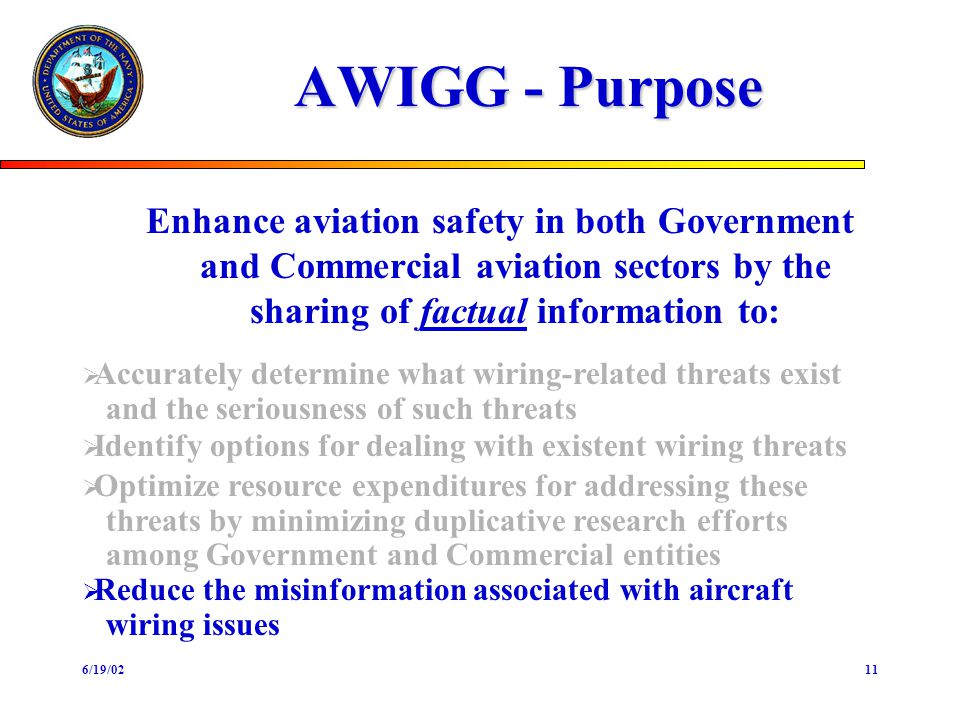 DEPARTMENT OF THE NAVY UNITED STATES OF AMERICA

AWIGG - Purpose

Enhance aviation safety in both Government and Commercial aviation sectors by the sharing of factual information to:

➢Accurately determine what wiring-related threats exist and the seriousness of such threats

➢Identify options for dealing with existent wiring threats

➢Optimize resource expenditures for addressing these threats by minimizing duplicative research efforts among Government and Commercial entities

➢Reduce the misinformation associated with aircraft wiring issues

6/19/02

11